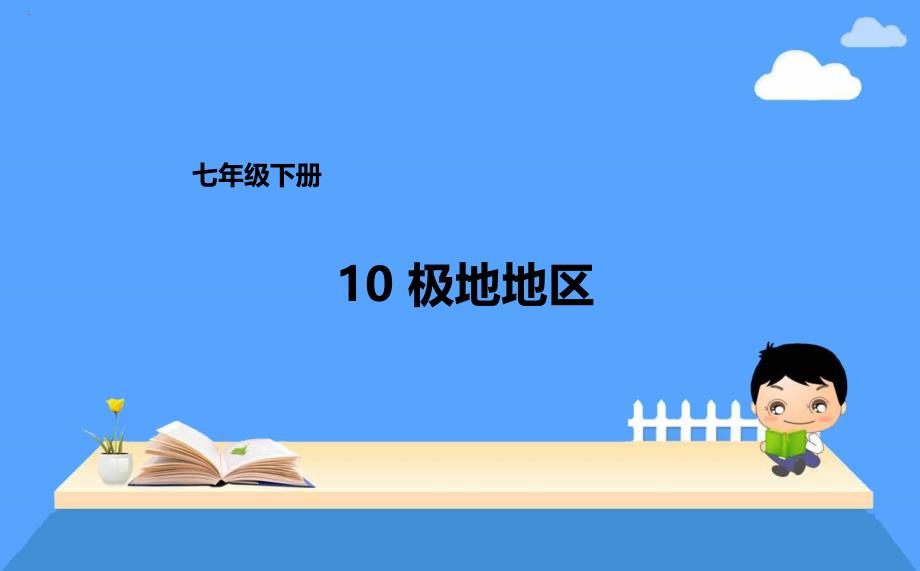 七年级下册

10 极地地区